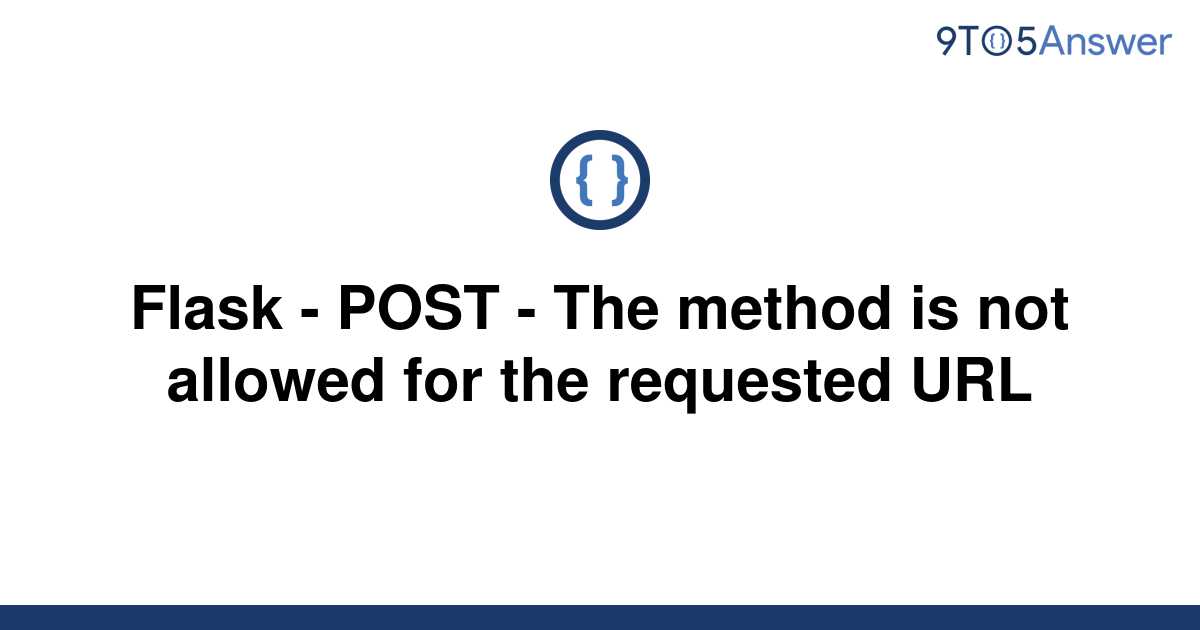 9TO5Answer

{ }

Flask - POST - The method is not allowed for the requested URL